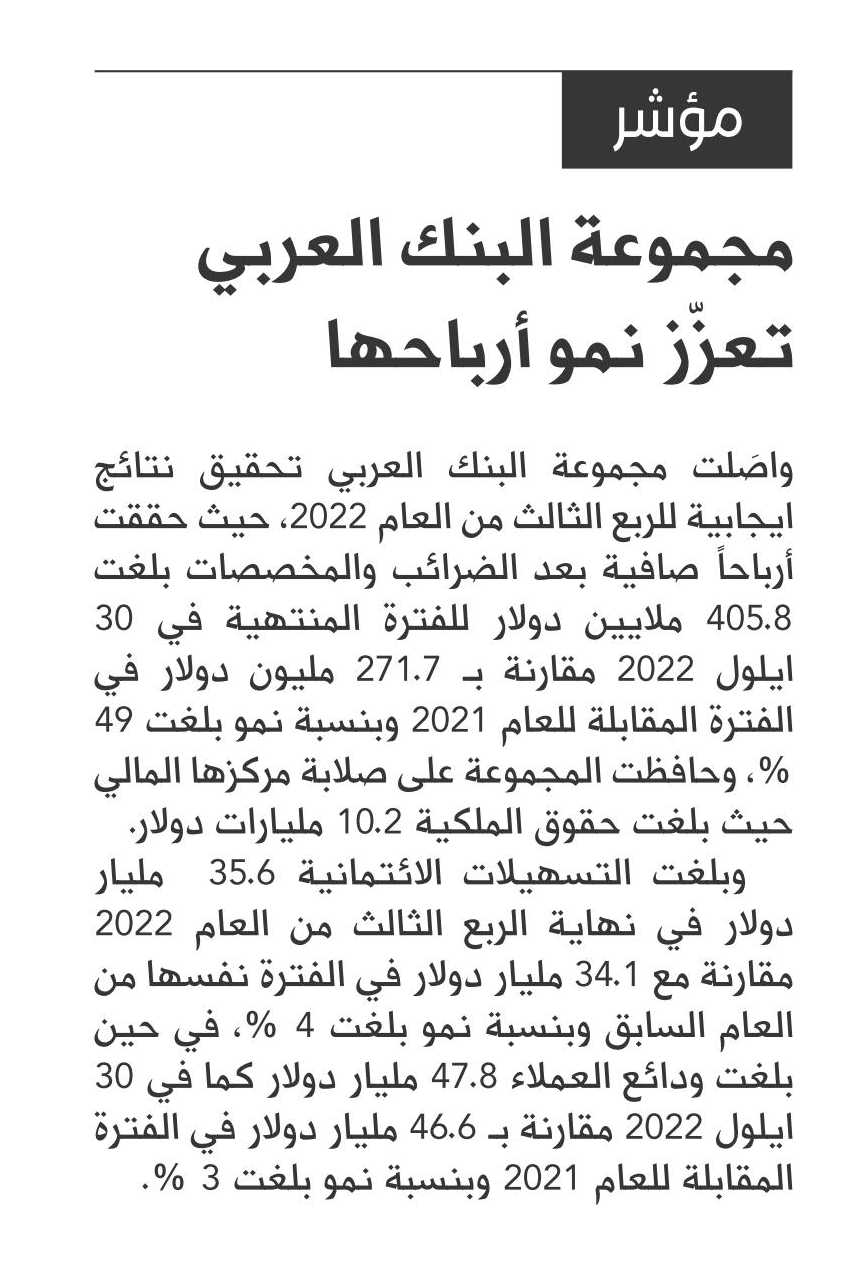 مؤشر

مجموعة البنك العربي تعزّز نمو أرباحها

واصَلت مجموعة البنك العربي تحقيق نتائج ايجابية للربع الثالث من العام 2022، حيث حققت أرباحاً صافية بعد الضرائب والمخصصات بلغت 405.8 ملايين دولار للفترة المنتهية في 30 ايلول 2022 مقارنة بـ 271.7 مليون دولار في الفترة المقابلة للعام 2021 وبنسبة نمو بلغت 49 %، وحافظت المجموعة على صلابة مركزها المالي حيث بلغت حقوق الملكية 10.2 مليارات دولار.

وبلغت التسهيلات الائتمانية 35.6 مليار دولار في نهاية الربع الثالث من العام 2022 مقارنة مع 34.1 مليار دولار في الفترة نفسها من العام السابق وبنسبة نمو بلغت 4 %، في حين بلغت ودائع العملاء 47.8 مليار دولار كما في 30 ايلول 2022 مقارنة بـ 46.6 مليار دولار في الفترة المقابلة للعام 2021 وبنسبة نمو بلغت 3 %.